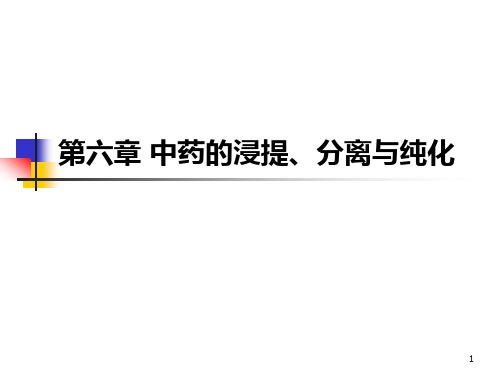 第六章 中药的浸提、分离与纯化

1